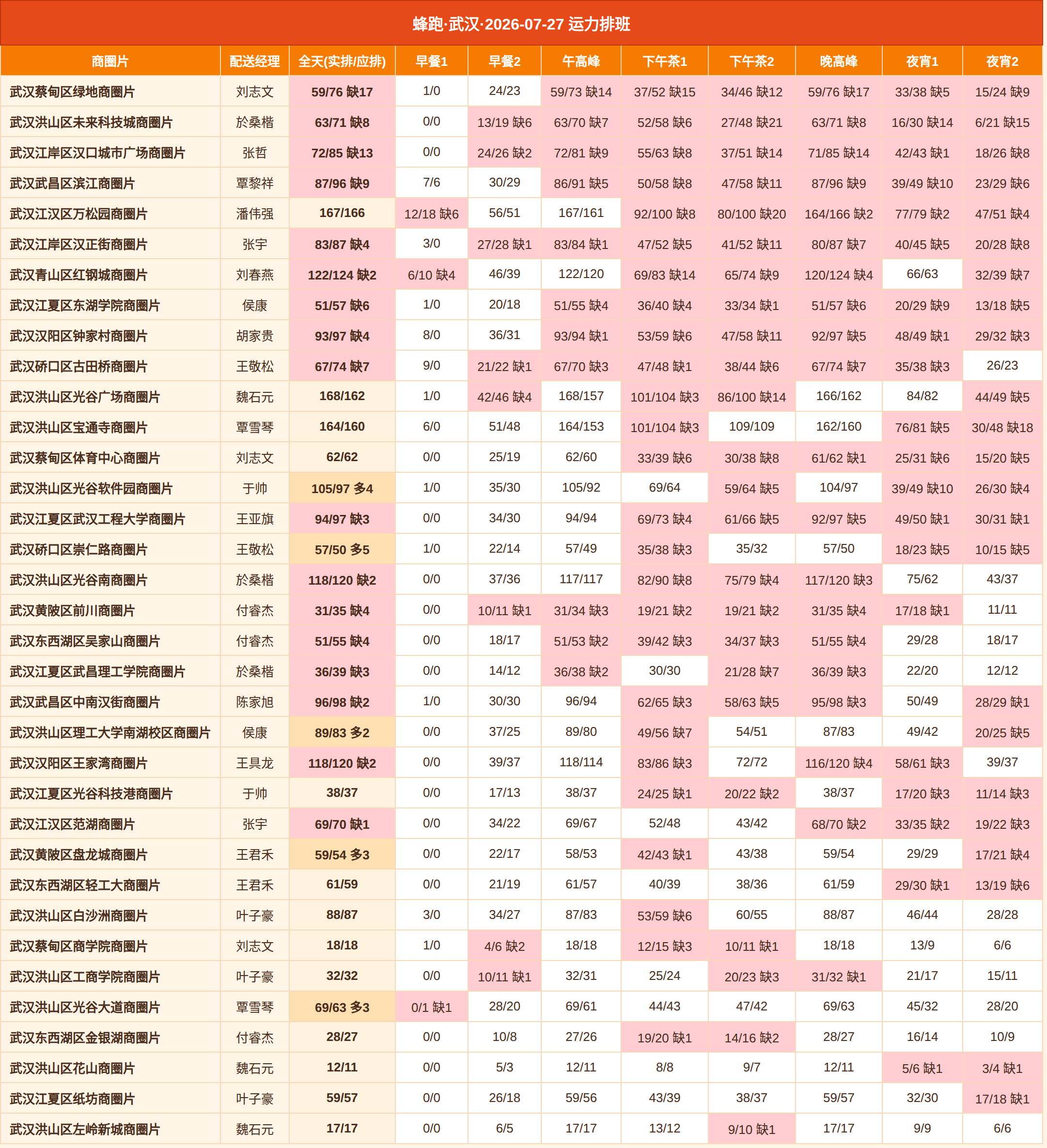 蜂跑·武汉·2026-07-27 运力排班

| 商圈片 | 配送经理 | 全天(实排/应排) | 早餐1 | 早餐2 | 午高峰 | 下午茶1 | 下午茶2 | 晚高峰 | 夜宵1 | 夜宵2 |
|---|---|---|---|---|---|---|---|---|---|---|
| 武汉蔡甸区绿地商圈片 | 刘志文 | 59/76 缺17 | 1/0 | 24/23 | 59/73 缺14 | 37/52 缺15 | 34/46 缺12 | 59/76 缺17 | 33/38 缺5 | 15/24 缺9 |
| 武汉洪山区未来科技城商圈片 | 於桑楷 | 63/71 缺8 | 0/0 | 13/19 缺6 | 63/70 缺7 | 52/58 缺6 | 27/48 缺21 | 63/71 缺8 | 16/30 缺14 | 6/21 缺15 |
| 武汉江岸区汉口城市广场商圈片 | 张哲 | 72/85 缺13 | 0/0 | 24/26 缺2 | 72/81 缺9 | 55/63 缺8 | 37/51 缺14 | 71/85 缺14 | 42/43 缺1 | 18/26 缺8 |
| 武汉武昌区滨江商圈片 | 覃黎祥 | 87/96 缺9 | 7/6 | 30/29 | 86/91 缺5 | 50/58 缺8 | 47/58 缺11 | 87/96 缺9 | 39/49 缺10 | 23/29 缺6 |
| 武汉江汉区万松园商圈片 | 潘伟强 | 167/166 | 12/18 缺6 | 56/51 | 167/161 | 92/100 缺8 | 80/100 缺20 | 164/166 缺2 | 77/79 缺2 | 47/51 缺4 |
| 武汉江岸区汉正街商圈片 | 张宇 | 83/87 缺4 | 3/0 | 27/28 缺1 | 83/84 缺1 | 47/52 缺5 | 41/52 缺11 | 80/87 缺7 | 40/45 缺5 | 20/28 缺8 |
| 武汉青山区红钢城商圈片 | 刘春燕 | 122/124 缺2 | 6/10 缺4 | 46/39 | 122/120 | 69/83 缺14 | 65/74 缺9 | 120/124 缺4 | 66/63 | 32/39 缺7 |
| 武汉江夏区东湖学院商圈片 | 侯康 | 51/57 缺6 | 1/0 | 20/18 | 51/55 缺4 | 36/40 缺4 | 33/34 缺1 | 51/57 缺6 | 20/29 缺9 | 13/18 缺5 |
| 武汉汉阳区钟家村商圈片 | 胡家贵 | 93/97 缺4 | 8/0 | 36/31 | 93/94 缺1 | 53/59 缺6 | 47/58 缺11 | 92/97 缺5 | 48/49 缺1 | 29/32 缺3 |
| 武汉硚口区古田桥商圈片 | 王敬松 | 67/74 缺7 | 9/0 | 21/22 缺1 | 67/70 缺3 | 47/48 缺1 | 38/44 缺6 | 67/74 缺7 | 35/38 缺3 | 26/23 |
| 武汉洪山区光谷广场商圈片 | 魏石元 | 168/162 | 1/0 | 42/46 缺4 | 168/157 | 101/104 缺3 | 86/100 缺14 | 166/162 | 84/82 | 44/49 缺5 |
| 武汉洪山区宝通寺商圈片 | 覃雪琴 | 164/160 | 6/0 | 51/48 | 164/153 | 101/104 缺3 | 109/109 | 162/160 | 76/81 缺5 | 30/48 缺18 |
| 武汉蔡甸区体育中心商圈片 | 刘志文 | 62/62 | 0/0 | 25/19 | 62/60 | 33/39 缺6 | 30/38 缺8 | 61/62 缺1 | 25/31 缺6 | 15/20 缺5 |
| 武汉洪山区光谷软件园商圈片 | 于帅 | 105/97 多4 | 1/0 | 35/30 | 105/92 | 69/64 | 59/64 缺5 | 104/97 | 39/49 缺10 | 26/30 缺4 |
| 武汉江夏区武汉工程大学商圈片 | 王亚旗 | 94/97 缺3 | 0/0 | 34/30 | 94/94 | 69/73 缺4 | 61/66 缺5 | 92/97 缺5 | 49/50 缺1 | 30/31 缺1 |
| 武汉硚口区崇仁路商圈片 | 王敬松 | 57/50 多5 | 1/0 | 22/14 | 57/49 | 35/38 缺3 | 35/32 | 57/50 | 18/23 缺5 | 10/15 缺5 |
| 武汉洪山区光谷南商圈片 | 於桑楷 | 118/120 缺2 | 0/0 | 37/36 | 117/117 | 82/90 缺8 | 75/79 缺4 | 117/120 缺3 | 75/62 | 43/37 |
| 武汉黄陂区前川商圈片 | 付睿杰 | 31/35 缺4 | 0/0 | 10/11 缺1 | 31/34 缺3 | 19/21 缺2 | 19/21 缺2 | 31/35 缺4 | 17/18 缺1 | 11/11 |
| 武汉东西湖区吴家山商圈片 | 付睿杰 | 51/55 缺4 | 0/0 | 18/17 | 51/53 缺2 | 39/42 缺3 | 34/37 缺3 | 51/55 缺4 | 29/28 | 18/17 |
| 武汉江夏区武昌理工学院商圈片 | 於桑楷 | 36/39 缺3 | 0/0 | 14/12 | 36/38 缺2 | 30/30 | 21/28 缺7 | 36/39 缺3 | 22/20 | 12/12 |
| 武汉武昌区中南汉街商圈片 | 陈家旭 | 96/98 缺2 | 1/0 | 30/30 | 96/94 | 62/65 缺3 | 58/63 缺5 | 95/98 缺3 | 50/49 | 28/29 缺1 |
| 武汉洪山区理工大学南湖校区商圈片 | 侯康 | 89/83 多2 | 0/0 | 37/25 | 89/80 | 49/56 缺7 | 54/51 | 87/83 | 49/42 | 20/25 缺5 |
| 武汉汉阳区王家湾商圈片 | 王具龙 | 118/120 缺2 | 0/0 | 39/37 | 118/114 | 83/86 缺3 | 72/72 | 116/120 缺4 | 58/61 缺3 | 39/37 |
| 武汉江夏区光谷科技港商圈片 | 于帅 | 38/37 | 0/0 | 17/13 | 38/37 | 24/25 缺1 | 20/22 缺2 | 38/37 | 17/20 缺3 | 11/14 缺3 |
| 武汉江汉区范湖商圈片 | 张宇 | 69/70 缺1 | 0/0 | 34/22 | 69/67 | 52/48 | 43/42 | 68/70 缺2 | 33/35 缺2 | 19/22 缺3 |
| 武汉黄陂区盘龙城商圈片 | 王君禾 | 59/54 多3 | 0/0 | 22/17 | 58/53 | 42/43 缺1 | 43/38 | 59/54 | 29/29 | 17/21 缺4 |
| 武汉东西湖区轻工大商圈片 | 王君禾 | 61/59 | 0/0 | 21/19 | 61/57 | 40/39 | 38/36 | 61/59 | 29/30 缺1 | 13/19 缺6 |
| 武汉洪山区白沙洲商圈片 | 叶子豪 | 88/87 | 3/0 | 34/27 | 87/83 | 53/59 缺6 | 60/55 | 88/87 | 46/44 | 28/28 |
| 武汉蔡甸区商学院商圈片 | 刘志文 | 18/18 | 1/0 | 4/6 缺2 | 18/18 | 12/15 缺3 | 10/11 缺1 | 18/18 | 13/9 | 6/6 |
| 武汉洪山区工商学院商圈片 | 叶子豪 | 32/32 | 0/0 | 10/11 缺1 | 32/31 | 25/24 | 20/23 缺3 | 31/32 缺1 | 21/17 | 15/11 |
| 武汉洪山区光谷大道商圈片 | 覃雪琴 | 69/63 多3 | 0/1 缺1 | 28/20 | 69/61 | 44/43 | 47/42 | 69/63 | 45/32 | 28/20 |
| 武汉东西湖区金银湖商圈片 | 付睿杰 | 28/27 | 0/0 | 10/8 | 27/26 | 19/20 缺1 | 14/16 缺2 | 28/27 | 16/14 | 10/9 |
| 武汉洪山区花山商圈片 | 魏石元 | 12/11 | 0/0 | 5/3 | 12/11 | 8/8 | 9/7 | 12/11 | 5/6 缺1 | 3/4 缺1 |
| 武汉江夏区纸坊商圈片 | 叶子豪 | 59/57 | 0/0 | 26/18 | 59/56 | 43/39 | 38/37 | 59/57 | 32/30 | 17/18 缺1 |
| 武汉洪山区左岭新城商圈片 | 魏石元 | 17/17 | 0/0 | 6/5 | 17/17 | 13/12 | 9/10 缺1 | 17/17 | 9/9 | 6/6 |